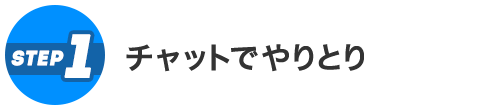 STEP 1

チャットでやりとり